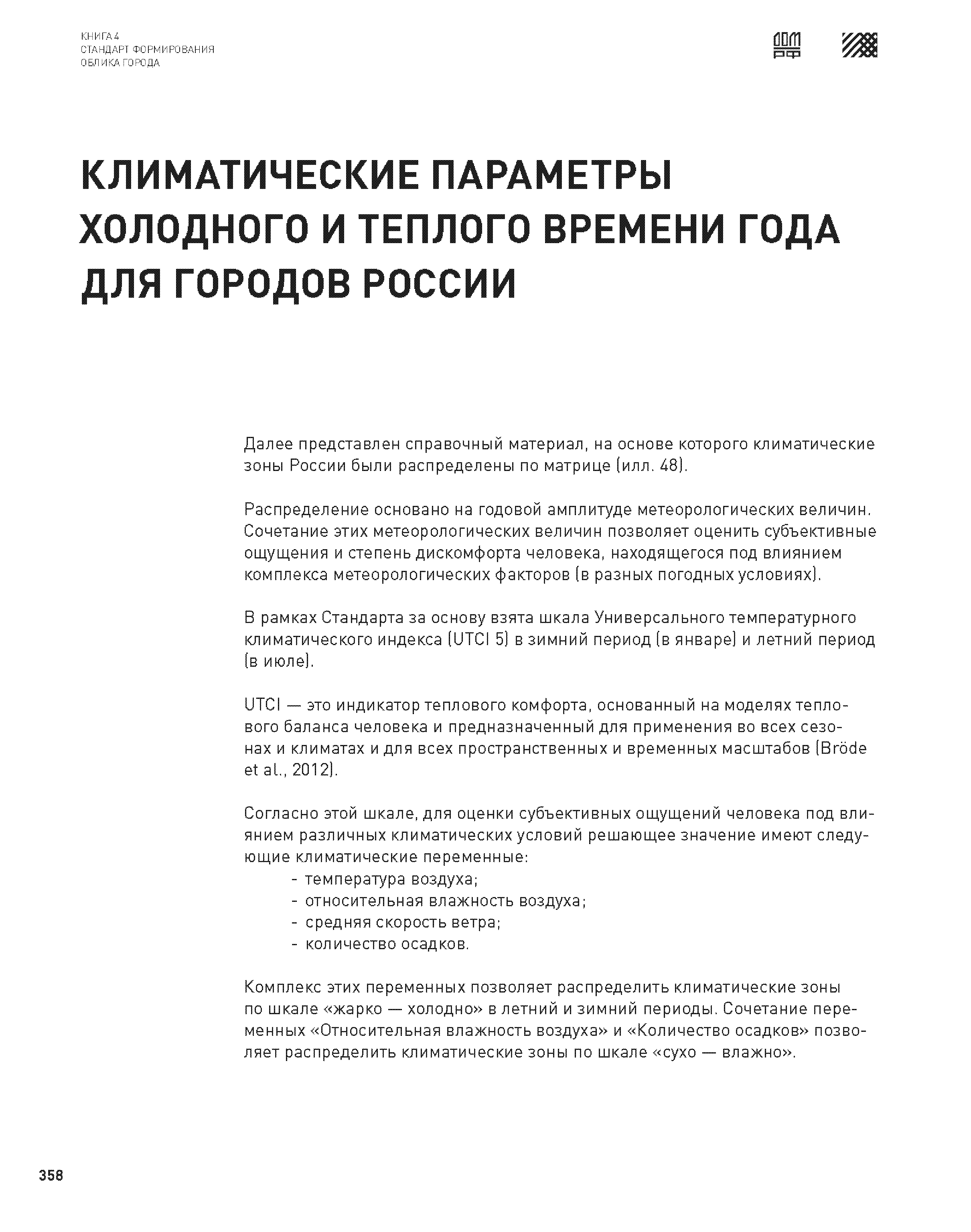 КНИГА 4
СТАНДАРТ ФОРМИРОВАНИЯ
ОБЛИКА ГОРОДА

ДОМ РФ

КЛИМАТИЧЕСКИЕ ПАРАМЕТРЫ ХОЛОДНОГО И ТЕПЛОГО ВРЕМЕНИ ГОДА ДЛЯ ГОРОДОВ РОССИИ

Далее представлен справочный материал, на основе которого климатические зоны России были распределены по матрице (илл. 48).

Распределение основано на годовой амплитуде метеорологических величин. Сочетание этих метеорологических величин позволяет оценить субъективные ощущения и степень дискомфорта человека, находящегося под влиянием комплекса метеорологических факторов (в разных погодных условиях).

В рамках Стандарта за основу взята шкала Универсального температурного климатического индекса (UTCI 5) в зимний период (в январе) и летний период (в июле).

UTCI — это индикатор теплового комфорта, основанный на моделях теплового баланса человека и предназначенный для применения во всех сезонах и климатах и для всех пространственных и временных масштабов (Bröde et al., 2012).

Согласно этой шкале, для оценки субъективных ощущений человека под влиянием различных климатических условий решающее значение имеют следующие климатические переменные:
- температура воздуха;
- относительная влажность воздуха;
- средняя скорость ветра;
- количество осадков.

Комплекс этих переменных позволяет распределить климатические зоны по шкале «жарко — холодно» в летний и зимний периоды. Сочетание переменных «Относительная влажность воздуха» и «Количество осадков» позволяет распределить климатические зоны по шкале «сухо — влажно».

358